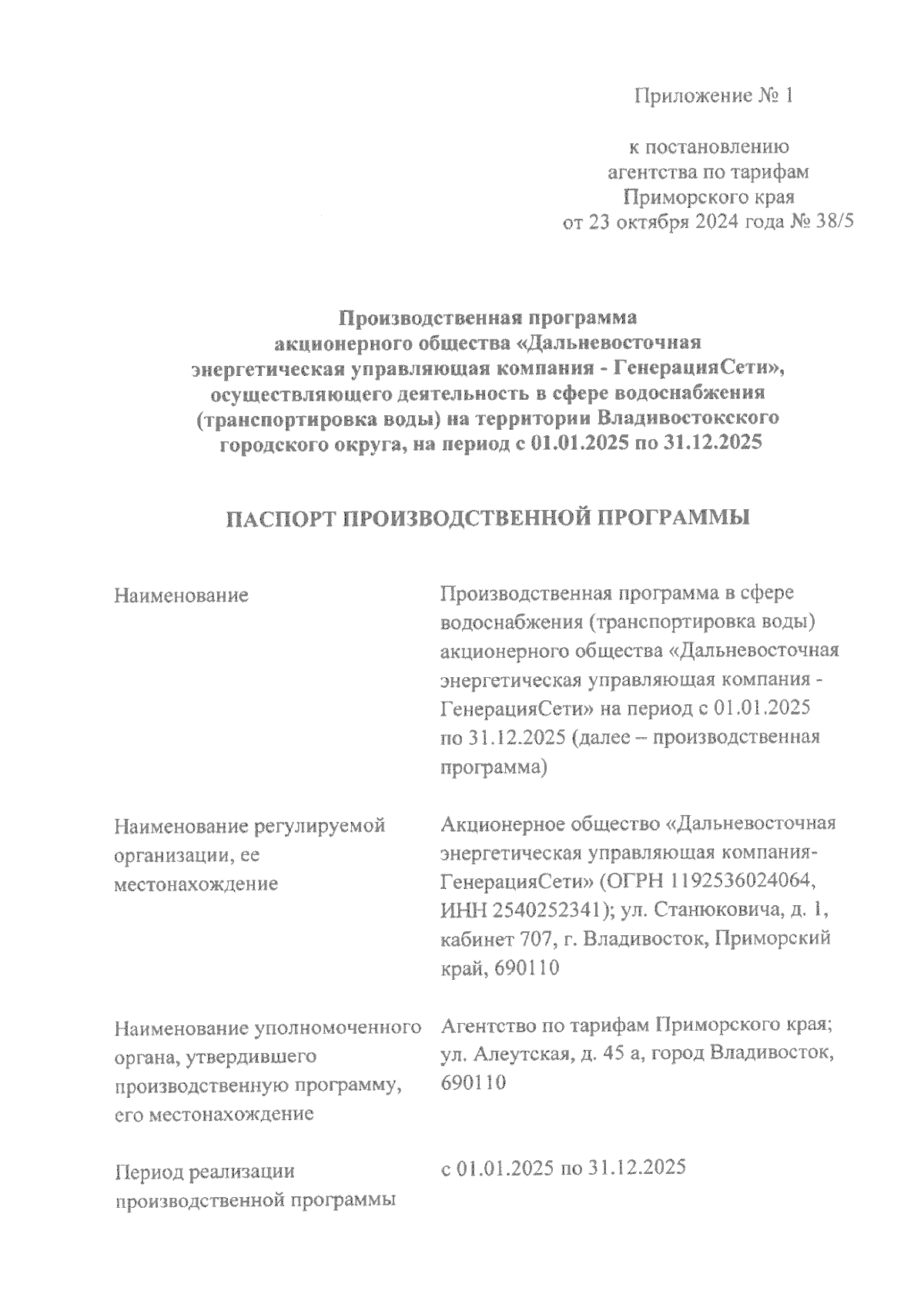 Приложение № 1

к постановлению агентства по тарифам Приморского края от 23 октября 2024 года № 38/5

Производственная программа акционерного общества «Дальневосточная энергетическая управляющая компания - ГенерацияСети», осуществляющего деятельность в сфере водоснабжения (транспортировка воды) на территории Владивостокского городского округа, на период с 01.01.2025 по 31.12.2025

ПАСПОРТ ПРОИЗВОДСТВЕННОЙ ПРОГРАММЫ

| | |
|---|---|
| Наименование | Производственная программа в сфере водоснабжения (транспортировка воды) акционерного общества «Дальневосточная энергетическая управляющая компания - ГенерацияСети» на период с 01.01.2025 по 31.12.2025 (далее – производственная программа) |
| Наименование регулируемой организации, ее местонахождение | Акционерное общество «Дальневосточная энергетическая управляющая компания-ГенерацияСети» (ОГРН 1192536024064, ИНН 2540252341); ул. Станюковича, д. 1, кабинет 707, г. Владивосток, Приморский край, 690110 |
| Наименование уполномоченного органа, утвердившего производственную программу, его местонахождение | Агентство по тарифам Приморского края; ул. Алеутская, д. 45 а, город Владивосток, 690110 |
| Период реализации производственной программы | с 01.01.2025 по 31.12.2025 |